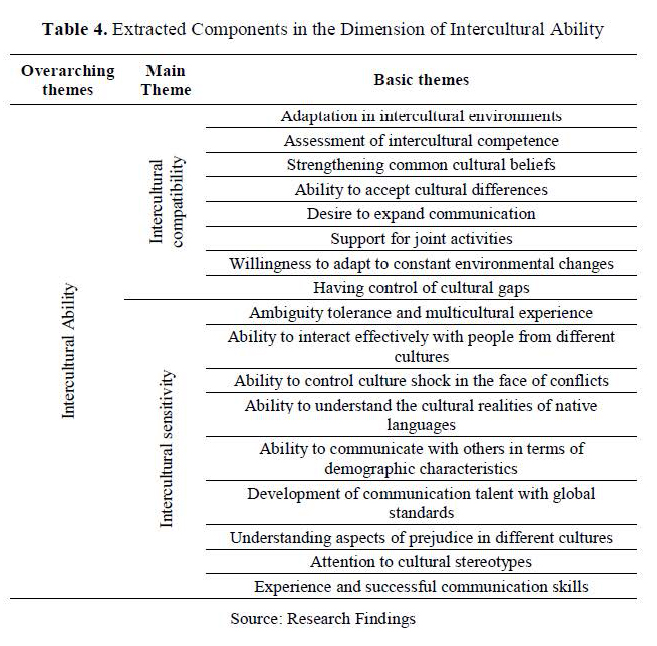 **Table 4.** Extracted Components in the Dimension of Intercultural Ability

| Overarching themes | Main Theme | Basic themes |
|---|---|---|
| Intercultural Ability | Intercultural compatibility | Adaptation in intercultural environments |
| | | Assessment of intercultural competence |
| | | Strengthening common cultural beliefs |
| | | Ability to accept cultural differences |
| | | Desire to expand communication |
| | | Support for joint activities |
| | | Willingness to adapt to constant environmental changes |
| | | Having control of cultural gaps |
| | Intercultural sensitivity | Ambiguity tolerance and multicultural experience |
| | | Ability to interact effectively with people from different cultures |
| | | Ability to control culture shock in the face of conflicts |
| | | Ability to understand the cultural realities of native languages |
| | | Ability to communicate with others in terms of demographic characteristics |
| | | Development of communication talent with global standards |
| | | Understanding aspects of prejudice in different cultures |
| | | Attention to cultural stereotypes |
| | | Experience and successful communication skills |

Source: Research Findings